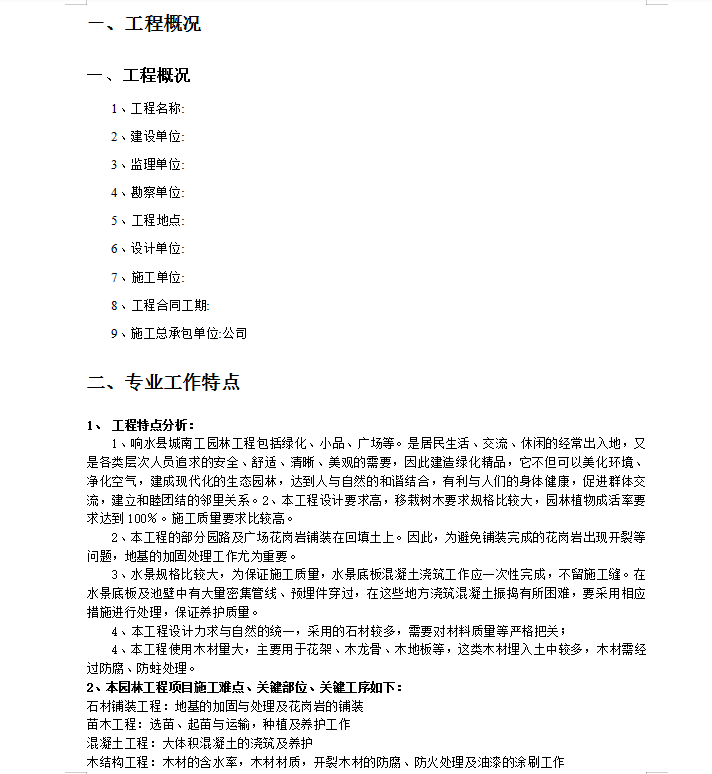 一、工程概况

一、工程概况

1、工程名称:

2、建设单位:

3、监理单位:

4、勘察单位:

5、工程地点:

6、设计单位:

7、施工单位:

8、工程合同工期:

9、施工总承包单位:公司

二、专业工作特点

1、 工程特点分析：

1、响水县城南工园林工程包括绿化、小品、广场等。是居民生活、交流、休闲的经常出入地，又是各类层次人员追求的安全、舒适、清晰、美观的需要，因此建造绿化精品，它不但可以美化环境、净化空气，建成现代化的生态园林，达到人与自然的和谐结合，有利与人们的身体健康，促进群体交流，建立和睦团结的邻里关系。2、本工程设计要求高，移栽树木要求规格比较大，园林植物成活率要求达到100%。施工质量要求比较高。

2、本工程的部分园路及广场花岗岩铺装在回填土上。因此，为避免铺装完成的花岗岩出现开裂等问题，地基的加固处理工作尤为重要。

3、水景规格比较大，为保证施工质量，水景底板混凝土浇筑工作应一次性完成，不留施工缝。在水景底板及池壁中有大量密集管线、预埋件穿过，在这些地方浇筑混凝土振捣有所困难，要采用相应措施进行处理，保证养护质量。

4、本工程设计力求与自然的统一，采用的石材较多，需要对材料质量等严格把关；

4、本工程使用木材量大，主要用于花架、木龙骨、木地板等，这类木材埋入土中较多，木材需经过防腐、防蛀处理。

2、本园林工程项目施工难点、关键部位、关键工序如下：

石材铺装工程：地基的加固与处理及花岗岩的铺装

苗木工程：选苗、起苗与运输，种植及养护工作

混凝土工程：大体积混凝土的浇筑及养护

木结构工程：木材的含水率，木材材质，开裂木材的防腐、防火处理及油漆的涂刷工作